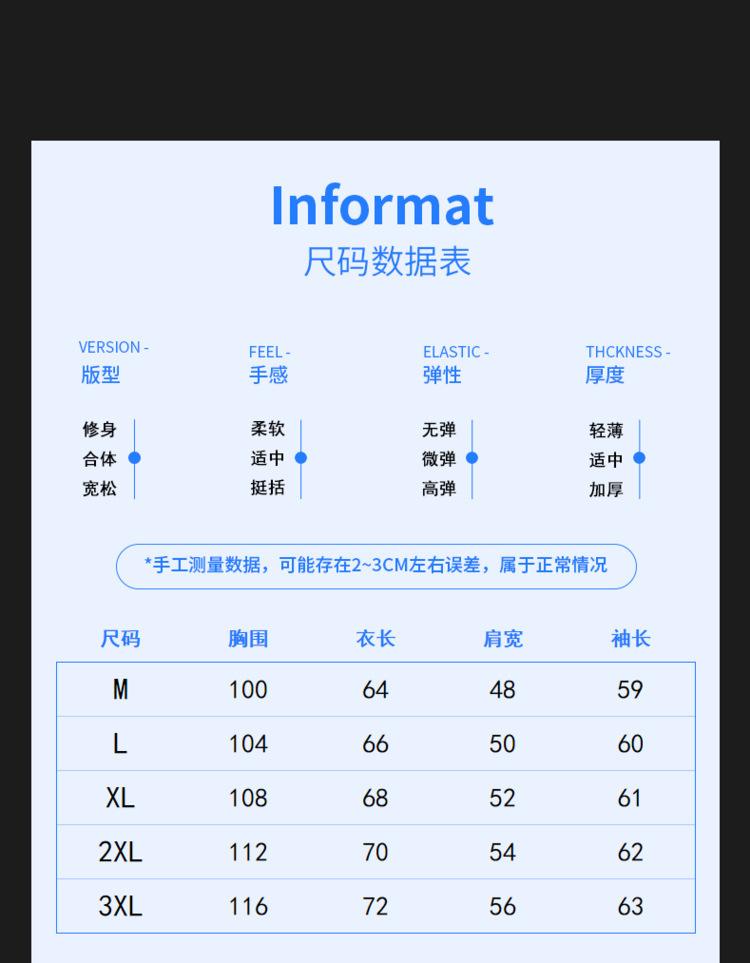 Informat
尺码数据表

VERSION -
版型

修身
合体
宽松

FEEL -
手感

柔软
适中
挺括

ELASTIC -
弹性

无弹
微弹
高弹

THCKNESS -
厚度

轻薄
适中
加厚

*手工测量数据，可能存在2~3CM左右误差，属于正常情况

| 尺码 | 胸围 | 衣长 | 肩宽 | 袖长 |
|---|---|---|---|---|
| M | 100 | 64 | 48 | 59 |
| L | 104 | 66 | 50 | 60 |
| XL | 108 | 68 | 52 | 61 |
| 2XL | 112 | 70 | 54 | 62 |
| 3XL | 116 | 72 | 56 | 63 |